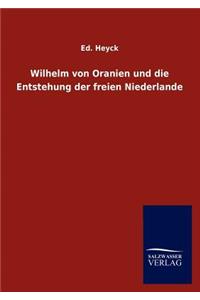 Ed. Heyck

Wilhelm von Oranien und die Entstehung der freien Niederlande

SALZWASSER
VERLAG